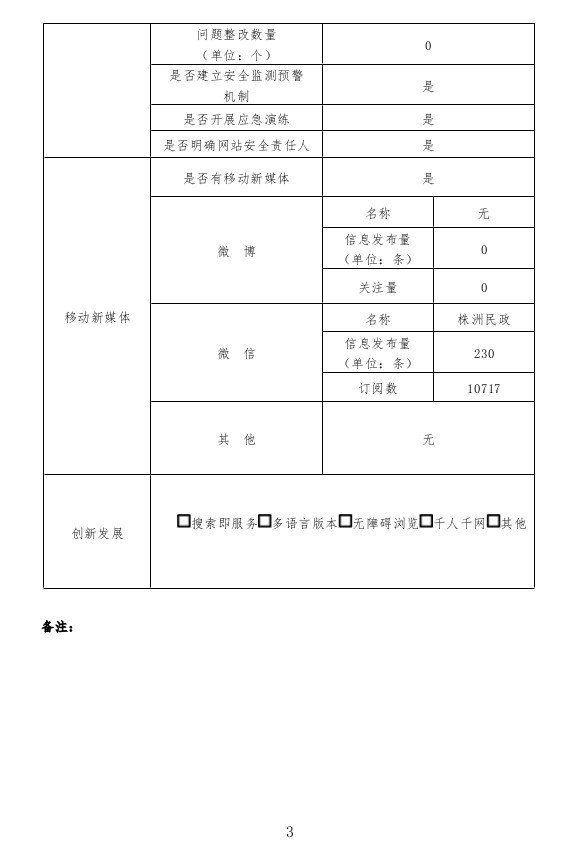 | | 问题整改数量（单位：个） | 0 | |
|---|---|---|---|
| | 是否建立安全监测预警机制 | 是 | |
| | 是否开展应急演练 | 是 | |
| | 是否明确网站安全责任人 | 是 | |
| 移动新媒体 | 是否有移动新媒体 | 是 | |
| | 微　博 | 名称 | 无 |
| | | 信息发布量（单位：条） | 0 |
| | | 关注量 | 0 |
| | 微　信 | 名称 | 株洲民政 |
| | | 信息发布量（单位：条） | 230 |
| | | 订阅数 | 10717 |
| | 其　他 | 无 | |
| 创新发展 | □搜索即服务□多语言版本□无障碍浏览□千人千网□其他 | | |

备注：

3